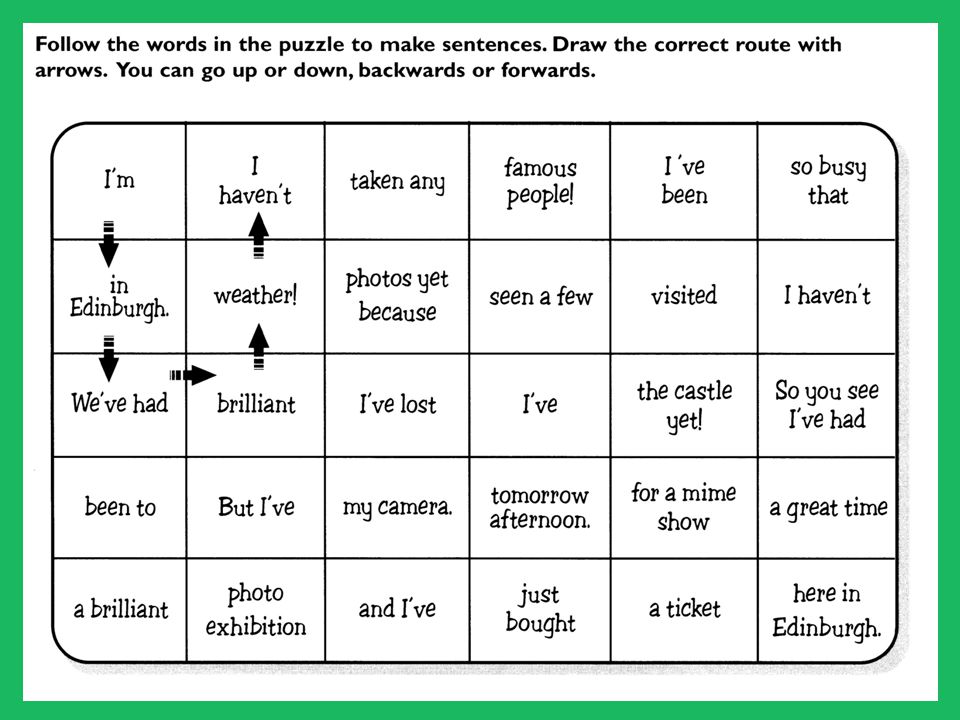 Follow the words in the puzzle to make sentences. Draw the correct route with arrows. You can go up or down, backwards or forwards.

| I'm | I haven't | taken any | famous people! | I 've been | so busy that |
|---|---|---|---|---|---|
| in Edinburgh. | weather! | photos yet because | seen a few | visited | I haven't |
| We've had | brilliant | I've lost | I've | the castle yet! | So you see I've had |
| been to | But I've | my camera. | tomorrow afternoon. | for a mime show | a great time |
| a brilliant | photo exhibition | and I've | just bought | a ticket | here in Edinburgh. |